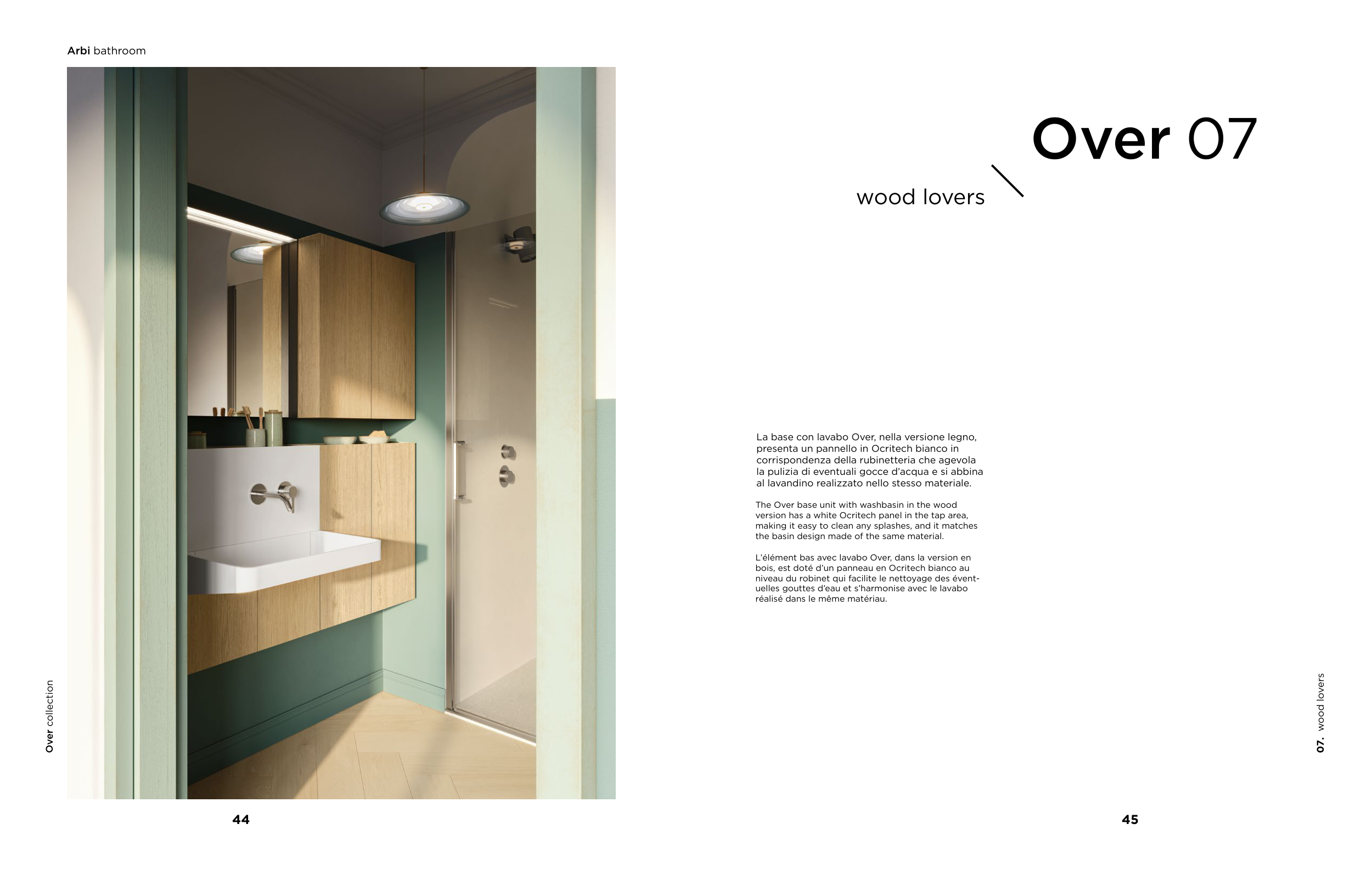 Arbi bathroom

Over collection

44

Over 07

wood lovers

La base con lavabo Over, nella versione legno, presenta un pannello in Ocritech bianco in corrispondenza della rubinetteria che agevola la pulizia di eventuali gocce d'acqua e si abbina al lavandino realizzato nello stesso materiale.

The Over base unit with washbasin in the wood version has a white Ocritech panel in the tap area, making it easy to clean any splashes, and it matches the basin design made of the same material.

L'élément bas avec lavabo Over, dans la version en bois, est doté d'un panneau en Ocritech bianco au niveau du robinet qui facilite le nettoyage des éventuelles gouttes d'eau et s'harmonise avec le lavabo réalisé dans le même matériau.

07. wood lovers

45